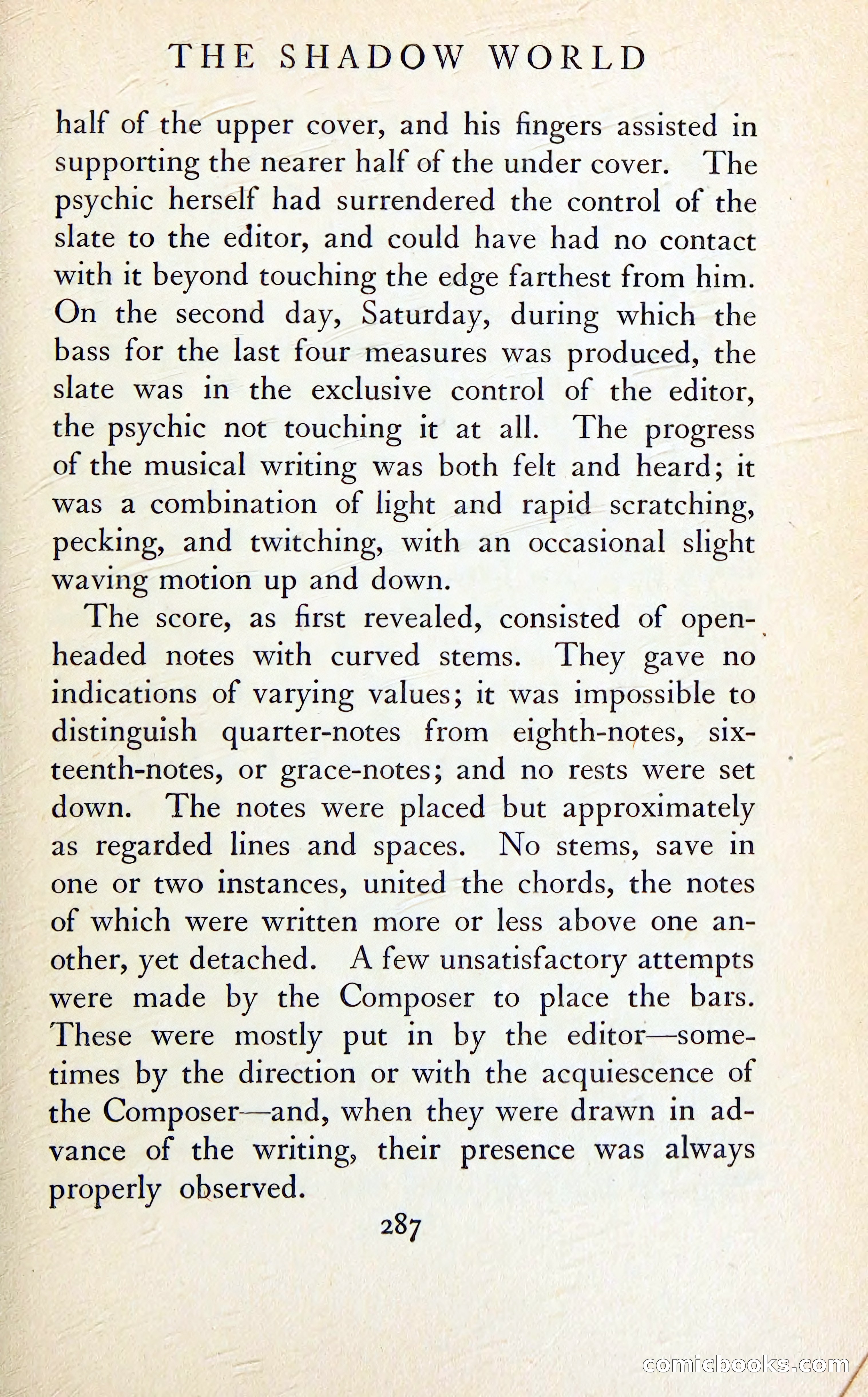 THE SHADOW WORLD

half of the upper cover, and his fingers assisted in supporting the nearer half of the under cover. The psychic herself had surrendered the control of the slate to the editor, and could have had no contact with it beyond touching the edge farthest from him. On the second day, Saturday, during which the bass for the last four measures was produced, the slate was in the exclusive control of the editor, the psychic not touching it at all. The progress of the musical writing was both felt and heard; it was a combination of light and rapid scratching, pecking, and twitching, with an occasional slight waving motion up and down.

The score, as first revealed, consisted of open-headed notes with curved stems. They gave no indications of varying values; it was impossible to distinguish quarter-notes from eighth-notes, sixteenth-notes, or grace-notes; and no rests were set down. The notes were placed but approximately as regarded lines and spaces. No stems, save in one or two instances, united the chords, the notes of which were written more or less above one another, yet detached. A few unsatisfactory attempts were made by the Composer to place the bars. These were mostly put in by the editor—sometimes by the direction or with the acquiescence of the Composer—and, when they were drawn in advance of the writing, their presence was always properly observed.

287

comicbooks.com